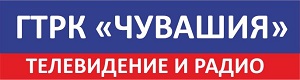 ГТРК «ЧУВАШИЯ»
ТЕЛЕВИДЕНИЕ И РАДИО